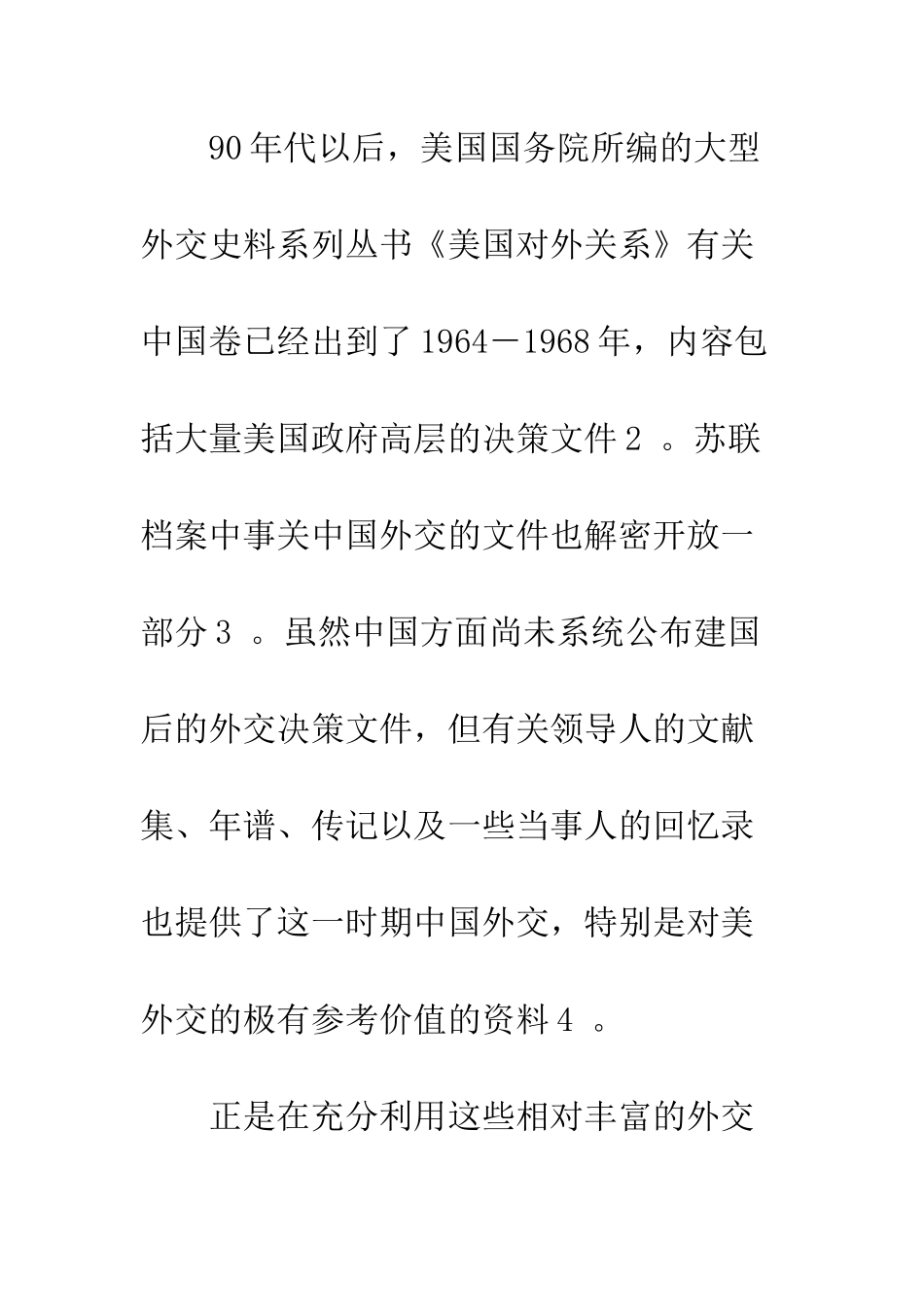 90年代以后，美国国务院所编的大型外交史料系列丛书《美国对外关系》有关中国卷已经出到了1964－1968年，内容包括大量美国政府高层的决策文件2 。苏联档案中事关中国外交的文件也解密开放一部分3 。虽然中国方面尚未系统公布建国后的外交决策文件，但有关领导人的文献集、年谱、传记以及一些当事人的回忆录也提供了这一时期中国外交，特别是对美外交的极有参考价值的资料4 。

正是在充分利用这些相对丰富的外交